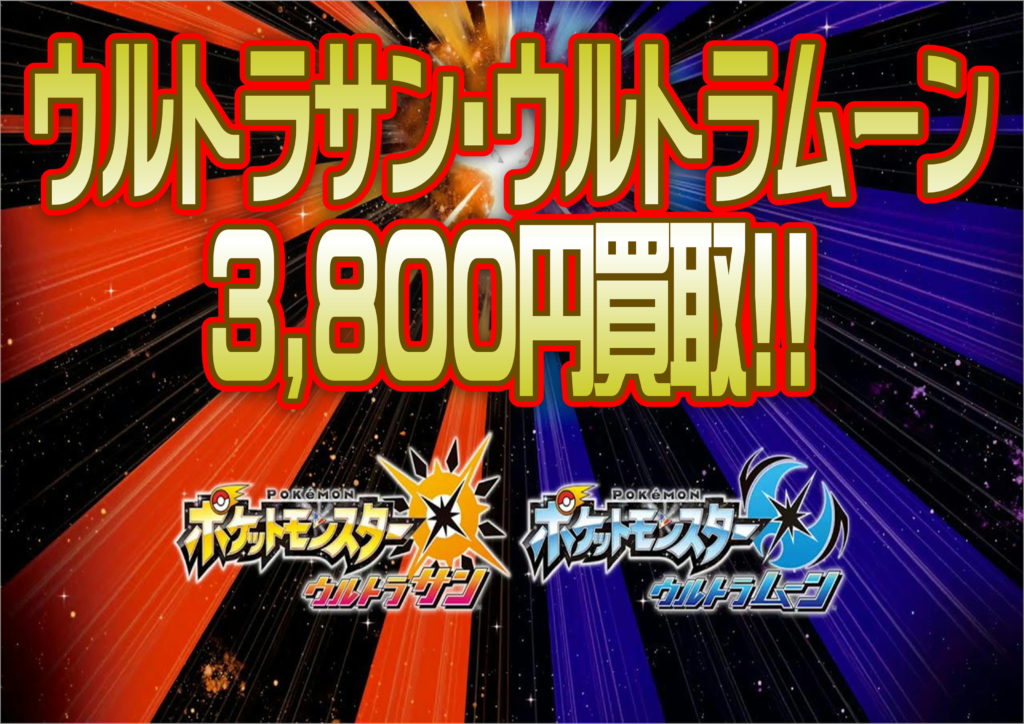 ウルトラサン・ウルトラムーン
3,800円買取!!

POKéMON
ポケットモンスター
ウルトラサン

POKéMON
ポケットモンスター
ウルトラムーン